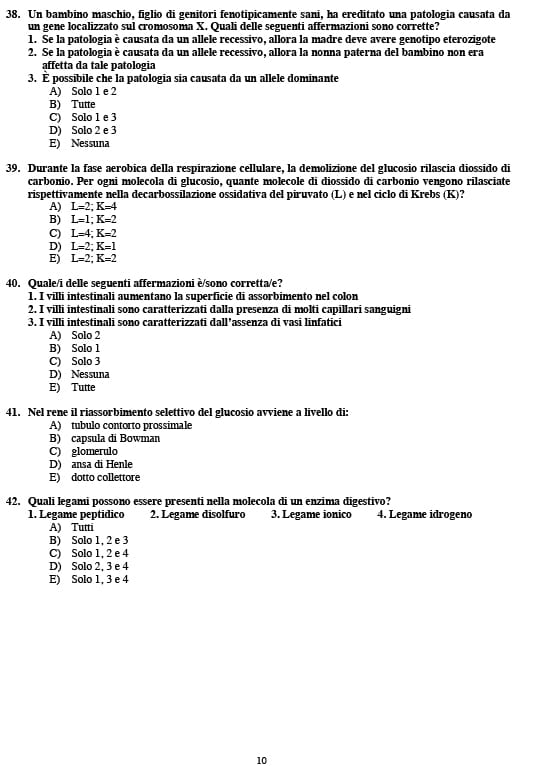 38. Un bambino maschio, figlio di genitori fenotipicamente sani, ha ereditato una patologia causata da un gene localizzato sul cromosoma X. Quali delle seguenti affermazioni sono corrette?
1. Se la patologia è causata da un allele recessivo, allora la madre deve avere genotipo eterozigote
2. Se la patologia è causata da un allele recessivo, allora la nonna paterna del bambino non era affetta da tale patologia
3. È possibile che la patologia sia causata da un allele dominante
A) Solo 1 e 2
B) Tutte
C) Solo 1 e 3
D) Solo 2 e 3
E) Nessuna

39. Durante la fase aerobica della respirazione cellulare, la demolizione del glucosio rilascia diossido di carbonio. Per ogni molecola di glucosio, quante molecole di diossido di carbonio vengono rilasciate rispettivamente nella decarbossilazione ossidativa del piruvato (L) e nel ciclo di Krebs (K)?
A) L=2; K=4
B) L=1; K=2
C) L=4; K=2
D) L=2; K=1
E) L=2; K=2

40. Quale/i delle seguenti affermazioni è/sono corretta/e?
1. I villi intestinali aumentano la superficie di assorbimento nel colon
2. I villi intestinali sono caratterizzati dalla presenza di molti capillari sanguigni
3. I villi intestinali sono caratterizzati dall'assenza di vasi linfatici
A) Solo 2
B) Solo 1
C) Solo 3
D) Nessuna
E) Tutte

41. Nel rene il riassorbimento selettivo del glucosio avviene a livello di:
A) tubulo contorto prossimale
B) capsula di Bowman
C) glomerulo
D) ansa di Henle
E) dotto collettore

42. Quali legami possono essere presenti nella molecola di un enzima digestivo?
1. Legame peptidico 2. Legame disolfuro 3. Legame ionico 4. Legame idrogeno
A) Tutti
B) Solo 1, 2 e 3
C) Solo 1, 2 e 4
D) Solo 2, 3 e 4
E) Solo 1, 3 e 4

10